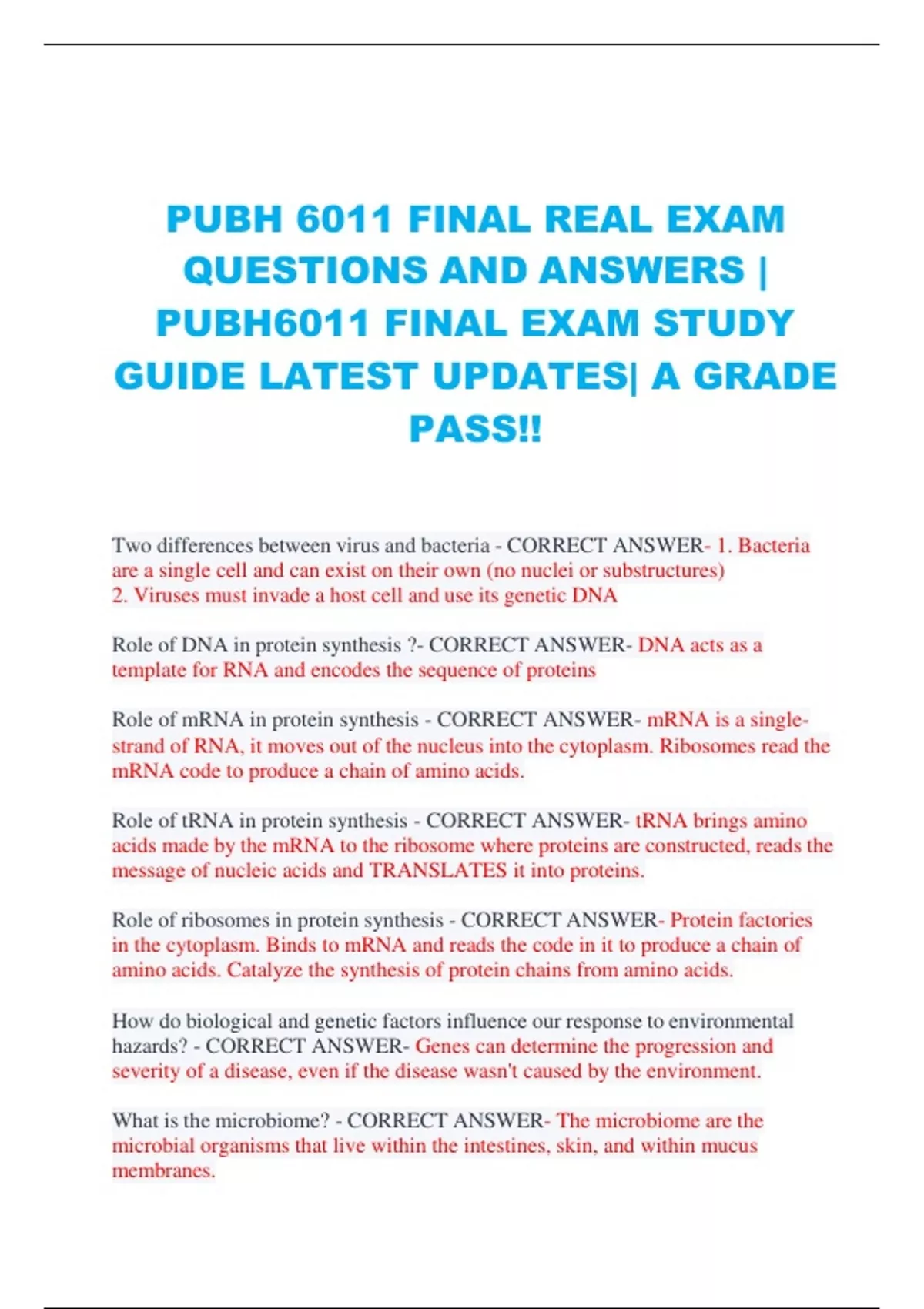 PUBH 6011 FINAL REAL EXAM QUESTIONS AND ANSWERS | PUBH6011 FINAL EXAM STUDY GUIDE LATEST UPDATES| A GRADE PASS!!

Two differences between virus and bacteria - CORRECT ANSWER- 1. Bacteria are a single cell and can exist on their own (no nuclei or substructures)
2. Viruses must invade a host cell and use its genetic DNA

Role of DNA in protein synthesis ?- CORRECT ANSWER- DNA acts as a template for RNA and encodes the sequence of proteins

Role of mRNA in protein synthesis - CORRECT ANSWER- mRNA is a single-strand of RNA, it moves out of the nucleus into the cytoplasm. Ribosomes read the mRNA code to produce a chain of amino acids.

Role of tRNA in protein synthesis - CORRECT ANSWER- tRNA brings amino acids made by the mRNA to the ribosome where proteins are constructed, reads the message of nucleic acids and TRANSLATES it into proteins.

Role of ribosomes in protein synthesis - CORRECT ANSWER- Protein factories in the cytoplasm. Binds to mRNA and reads the code in it to produce a chain of amino acids. Catalyze the synthesis of protein chains from amino acids.

How do biological and genetic factors influence our response to environmental hazards? - CORRECT ANSWER- Genes can determine the progression and severity of a disease, even if the disease wasn't caused by the environment.

What is the microbiome? - CORRECT ANSWER- The microbiome are the microbial organisms that live within the intestines, skin, and within mucus membranes.